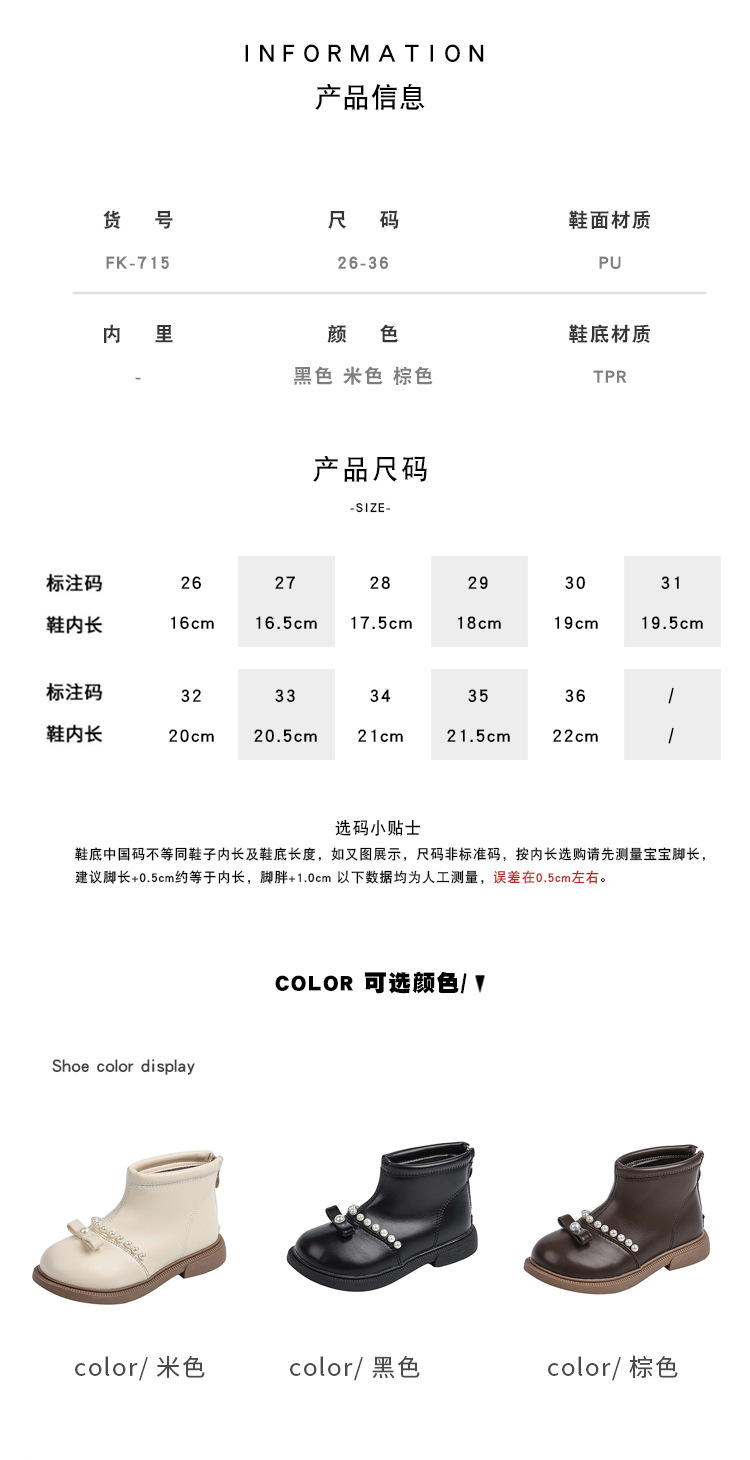 INFORMATION
产品信息

| 货 号 | 尺 码 | 鞋面材质 |
|---|---|---|
| FK-715 | 26-36 | PU |
| 内 里 | 颜 色 | 鞋底材质 |
| - | 黑色 米色 棕色 | TPR |

产品尺码
-SIZE-

| 标注码 | 26 | 27 | 28 | 29 | 30 | 31 |
|---|---|---|---|---|---|---|
| 鞋内长 | 16cm | 16.5cm | 17.5cm | 18cm | 19cm | 19.5cm |

| 标注码 | 32 | 33 | 34 | 35 | 36 | / |
|---|---|---|---|---|---|---|
| 鞋内长 | 20cm | 20.5cm | 21cm | 21.5cm | 22cm | / |

选码小贴士
鞋底中国码不等同鞋子内长及鞋底长度，如又图展示，尺码非标准码，按内长选购请先测量宝宝脚长，建议脚长+0.5cm约等于内长，脚胖+1.0cm 以下数据均为人工测量，误差在0.5cm左右。

COLOR 可选颜色/▼

Shoe color display

color/ 米色
color/ 黑色
color/ 棕色